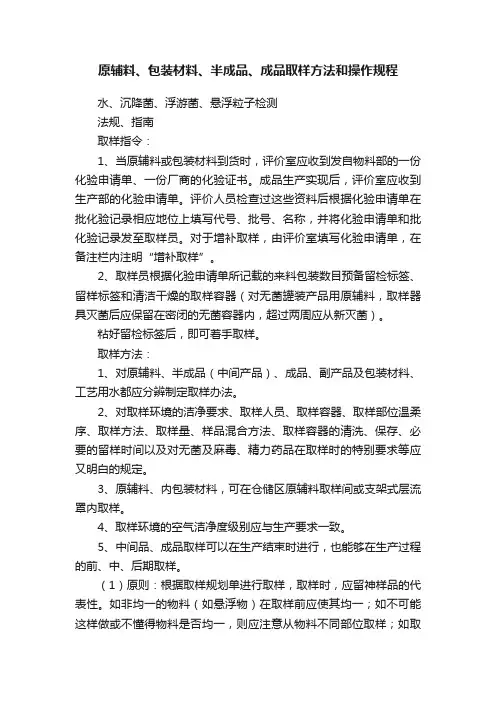 原辅料、包装材料、半成品、成品取样方法和操作规程

水、沉降菌、浮游菌、悬浮粒子检测

法规、指南

取样指令：

1、当原辅料或包装材料到货时，评价室应收到发自物料部的一份化验申请单、一份厂商的化验证书。成品生产实现后，评价室应收到生产部的化验申请单。评价人员检查过这些资料后根据化验申请单在批化验记录相应地位上填写代号、批号、名称，并将化验申请单和批化验记录发至取样员。对于增补取样，由评价室填写化验申请单，在备注栏内注明“增补取样”。

2、取样员根据化验申请单所记载的来料包装数目预备留检标签、留样标签和清洁干燥的取样容器（对无菌罐装产品用原辅料，取样器具灭菌后应保留在密闭的无菌容器内，超过两周应从新灭菌）。

粘好留检标签后，即可着手取样。

取样方法：

1、对原辅料、半成品（中间产品）、成品、副产品及包装材料、工艺用水都应分辨制定取样办法。

2、对取样环境的洁净要求、取样人员、取样容器、取样部位温柔序、取样方法、取样量、样品混合方法、取样容器的清洗、保存、必要的留样时间以及对无菌及麻毒、精力药品在取样时的特别要求等应又明白的规定。

3、原辅料、内包装材料，可在仓储区原辅料取样间或支架式层流罩内取样。

4、取样环境的空气洁净度级别应与生产要求一致。

5、中间品、成品取样可以在生产结束时进行，也能够在生产过程的前、中、后期取样。

（1）原则：根据取样规划单进行取样，取样时，应留神样品的代表性。如非均一的物料（如悬浮物）在取样前应使其均一；如不可能这样做或不懂得物料是否均一，则应注意从物料不同部位取样；如取